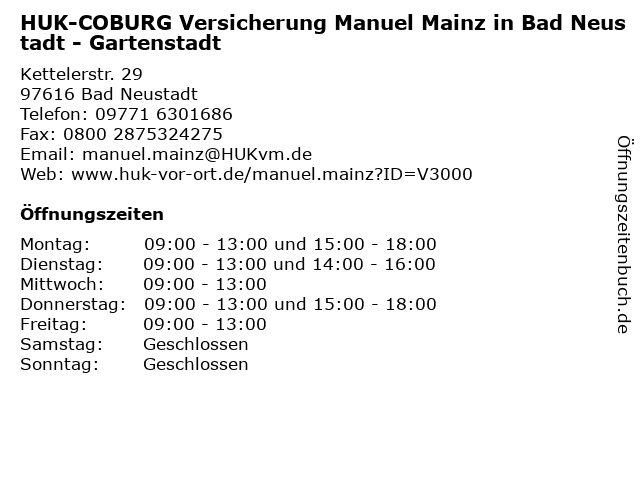 HUK-COBURG Versicherung Manuel Mainz in Bad Neustadt - Gartenstadt

Kettelerstr. 29
97616 Bad Neustadt
Telefon: 09771 6301686
Fax: 0800 2875324275
Email: manuel.mainz@HUKvm.de
Web: www.huk-vor-ort.de/manuel.mainz?ID=V3000

Öffnungszeiten

Montag: 09:00 - 13:00 und 15:00 - 18:00
Dienstag: 09:00 - 13:00 und 14:00 - 16:00
Mittwoch: 09:00 - 13:00
Donnerstag: 09:00 - 13:00 und 15:00 - 18:00
Freitag: 09:00 - 13:00
Samstag: Geschlossen
Sonntag: Geschlossen

Öffnungszeitenbuch.de